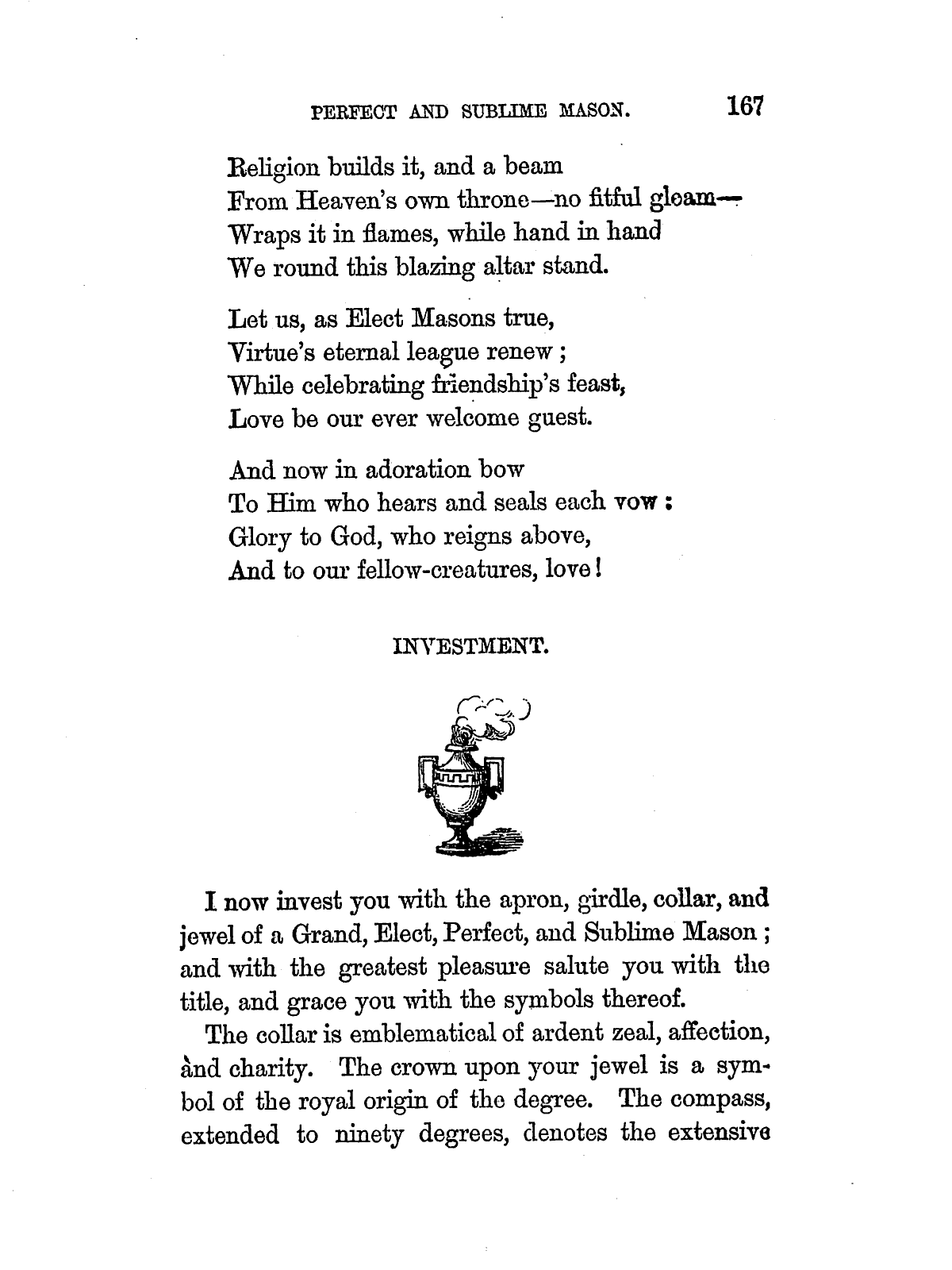 PERFECT AND SUBLIME MASON. 167

Religion builds it, and a beam
From Heaven's own throne—no fitful gleam—
Wraps it in flames, while hand in hand
We round this blazing altar stand.

Let us, as Elect Masons true,
Virtue's eternal league renew;
While celebrating friendship's feast,
Love be our ever welcome guest.

And now in adoration bow
To Him who hears and seals each vow:
Glory to God, who reigns above,
And to our fellow-creatures, love!

INVESTMENT.

I now invest you with the apron, girdle, collar, and jewel of a Grand, Elect, Perfect, and Sublime Mason; and with the greatest pleasure salute you with the title, and grace you with the symbols thereof.

The collar is emblematical of ardent zeal, affection, and charity. The crown upon your jewel is a symbol of the royal origin of the degree. The compass, extended to ninety degrees, denotes the extensive